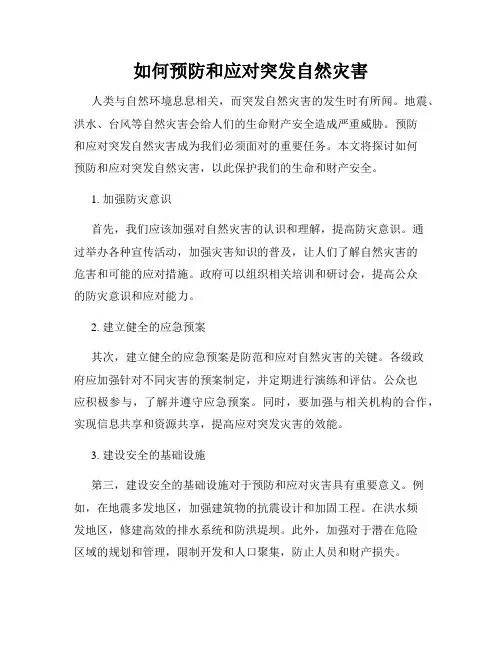 如何预防和应对突发自然灾害

人类与自然环境息息相关，而突发自然灾害的发生时有所闻。地震、洪水、台风等自然灾害会给人们的生命财产安全造成严重威胁。预防和应对突发自然灾害成为我们必须面对的重要任务。本文将探讨如何预防和应对突发自然灾害，以此保护我们的生命和财产安全。

1. 加强防灾意识

首先，我们应该加强对自然灾害的认识和理解，提高防灾意识。通过举办各种宣传活动，加强灾害知识的普及，让人们了解自然灾害的危害和可能的应对措施。政府可以组织相关培训和研讨会，提高公众的防灾意识和应对能力。

2. 建立健全的应急预案

其次，建立健全的应急预案是防范和应对自然灾害的关键。各级政府应加强针对不同灾害的预案制定，并定期进行演练和评估。公众也应积极参与，了解并遵守应急预案。同时，要加强与相关机构的合作，实现信息共享和资源共享，提高应对突发灾害的效能。

3. 建设安全的基础设施

第三，建设安全的基础设施对于预防和应对灾害具有重要意义。例如，在地震多发地区，加强建筑物的抗震设计和加固工程。在洪水频发地区，修建高效的排水系统和防洪堤坝。此外，加强对于潜在危险区域的规划和管理，限制开发和人口聚集，防止人员和财产损失。